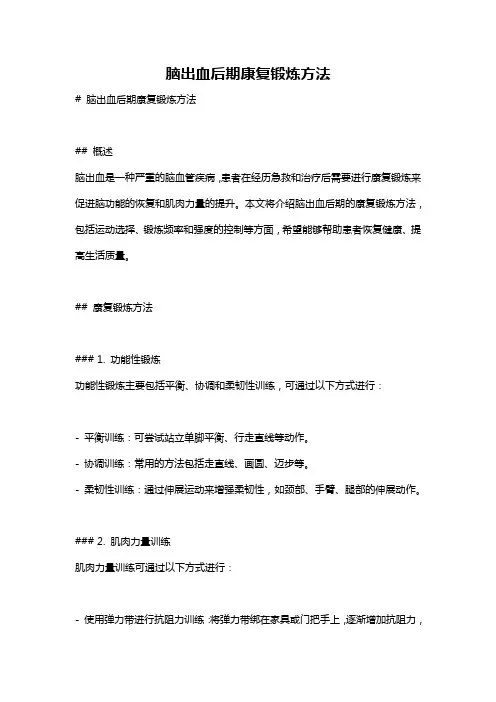 脑出血后期康复锻炼方法

# 脑出血后期康复锻炼方法

## 概述

脑出血是一种严重的脑血管疾病，患者在经历急救和治疗后需要进行康复锻炼来促进脑功能的恢复和肌肉力量的提升。本文将介绍脑出血后期的康复锻炼方法，包括运动选择、锻炼频率和强度的控制等方面，希望能够帮助患者恢复健康、提高生活质量。

## 康复锻炼方法

### 1. 功能性锻炼

功能性锻炼主要包括平衡、协调和柔韧性训练，可通过以下方式进行：

- 平衡训练：可尝试站立单脚平衡、行走直线等动作。
- 协调训练：常用的方法包括走直线、画圆、迈步等。
- 柔韧性训练：通过伸展运动来增强柔韧性，如颈部、手臂、腿部的伸展动作。

### 2. 肌肉力量训练

肌肉力量训练可通过以下方式进行：

- 使用弹力带进行抗阻力训练：将弹力带绑在家具或门把手上，逐渐增加抗阻力，